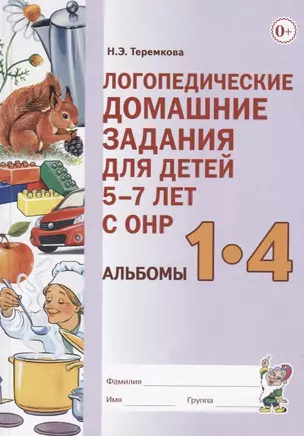 0+

Н.Э. Теремкова

ЛОГОПЕДИЧЕСКИЕ ДОМАШНИЕ ЗАДАНИЯ ДЛЯ ДЕТЕЙ 5–7 ЛЕТ С ОНР

АЛЬБОМЫ 1•4

Фамилия

Имя Группа